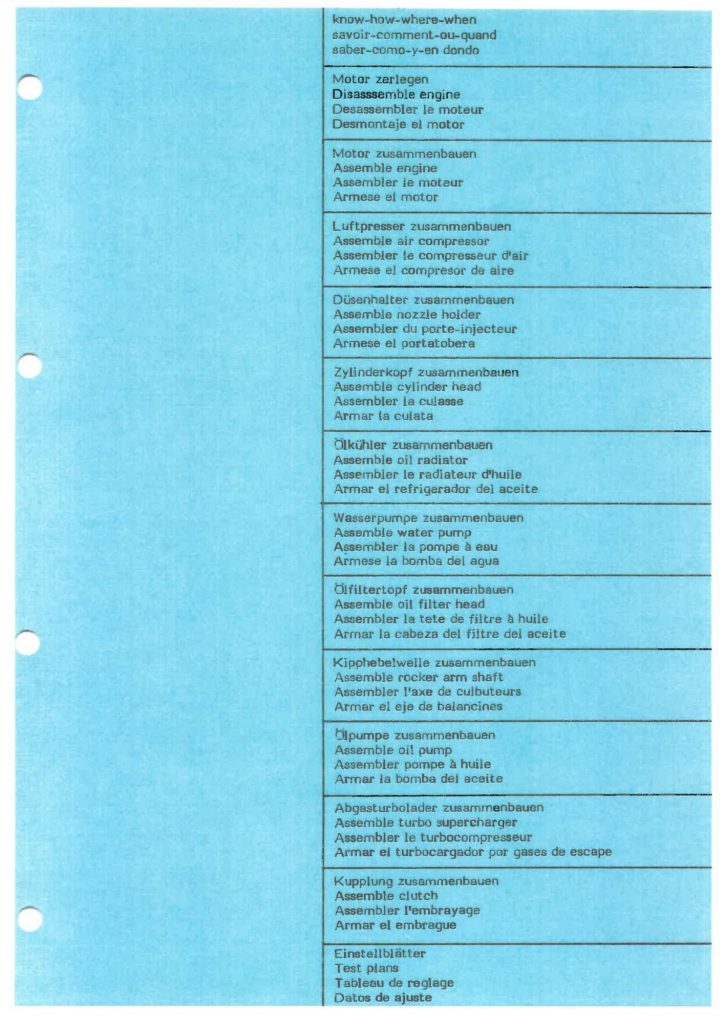 know-how-where-when
savoir-comment-ou-quand
saber-como-y-en dondo

Motor zerlegen
Disasssemble engine
Desassembler le moteur
Desmontaje el motor

Motor zusammenbauen
Assemble engine
Assembler le moteur
Armese el motor

Luftpresser zusammenbauen
Assemble air compressor
Assembler le compresseur d'air
Armese el compresor de aire

Düsenhalter zusammenbauen
Assemble nozzle holder
Assembler du porte-injecteur
Armese el portatobera

Zylinderkopf zusammenbauen
Assemble cylinder head
Assembler la culasse
Armar la culata

Ölkühler zusammenbauen
Assemble oil radiator
Assembler le radiateur d'huile
Armar el refrigerador del aceite

Wasserpumpe zusammenbauen
Assemble water pump
Assembler la pompe à eau
Armese la bomba del agua

Ölfiltertopf zusammenbauen
Assemble oil filter head
Assembler la tete de filtre à huile
Armar la cabeza del filtre del aceite

Kipphebelwelle zusammenbauen
Assemble rocker arm shaft
Assembler l'axe de culbuteurs
Armar el eje de balancines

Ölpumpe zusammenbauen
Assemble oil pump
Assembler pompe à huile
Armar la bomba del aceite

Abgasturbolader zusammenbauen
Assemble turbo supercharger
Assembler le turbocompresseur
Armar el turbocargador por gases de escape

Kupplung zusammenbauen
Assemble clutch
Assembler l'embrayage
Armar el embrague

Einstellblätter
Test plans
Tableau de reglage
Datos de ajuste